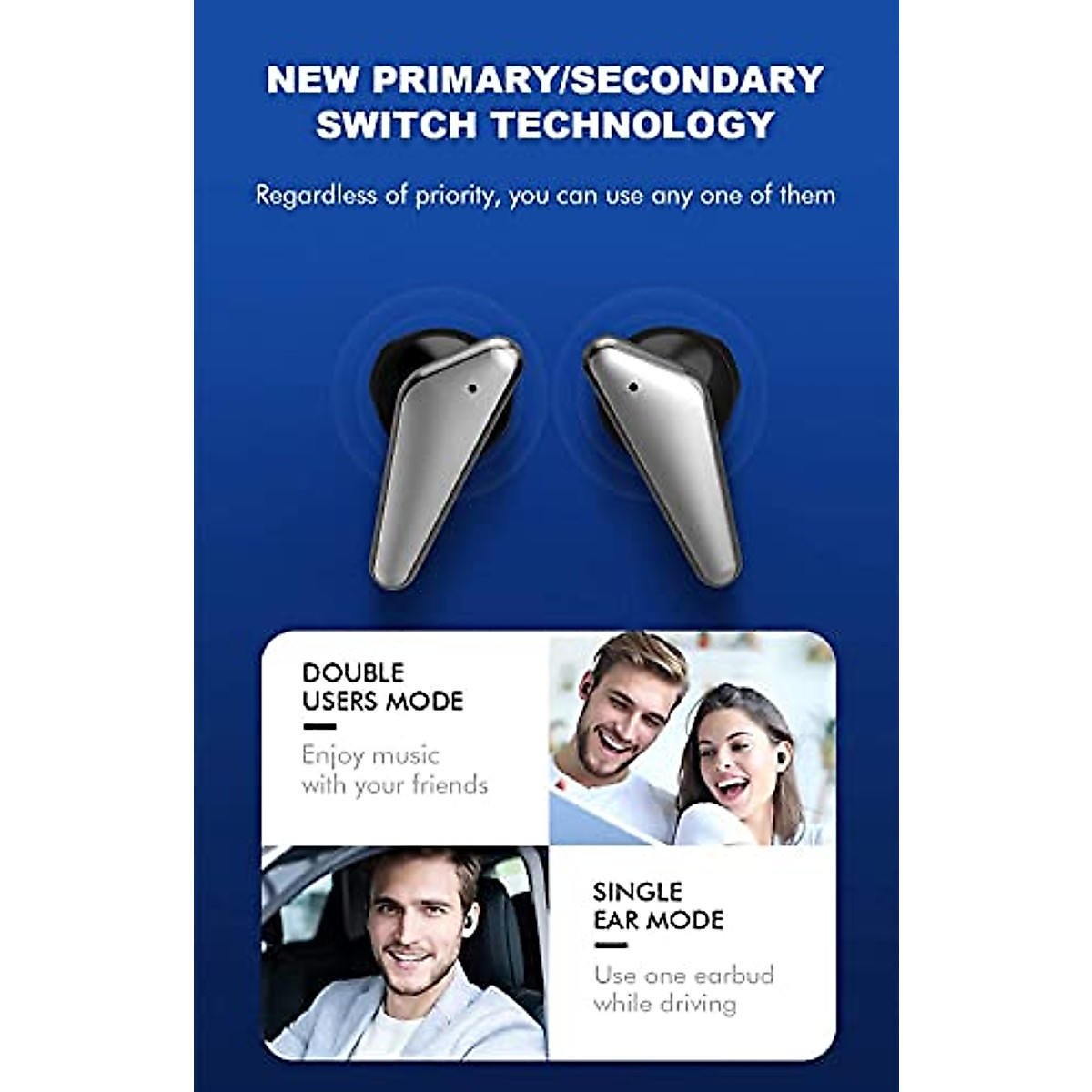 NEW PRIMARY/SECONDARY SWITCH TECHNOLOGY

Regardless of priority, you can use any one of them

DOUBLE USERS MODE

Enjoy music with your friends

SINGLE EAR MODE

Use one earbud while driving